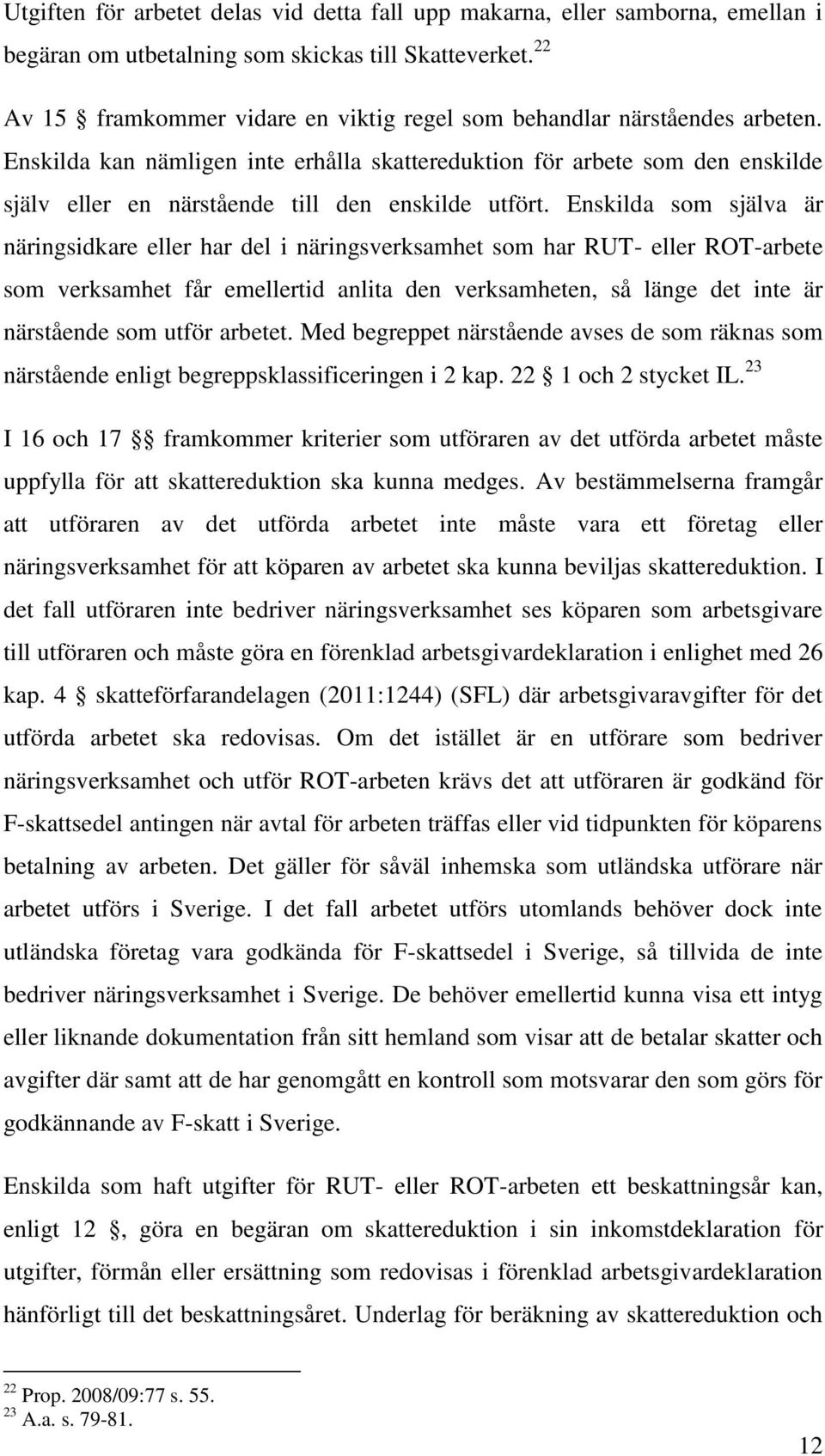 Utgiften för arbetet delas vid detta fall upp makarna, eller samborna, emellan i begäran om utbetalning som skickas till Skatteverket.$^{22}$

Av 15 § framkommer vidare en viktig regel som behandlar närståendes arbeten. Enskilda kan nämligen inte erhålla skattereduktion för arbete som den enskilde själv eller en närstående till den enskilde utfört. Enskilda som själva är näringsidkare eller har del i näringsverksamhet som har RUT- eller ROT-arbete som verksamhet får emellertid anlita den verksamheten, så länge det inte är närstående som utför arbetet. Med begreppet närstående avses de som räknas som närstående enligt begreppsklassificeringen i 2 kap. 22 § 1 och 2 stycket IL.$^{23}$

I 16 och 17 §§ framkommer kriterier som utföraren av det utförda arbetet måste uppfylla för att skattereduktion ska kunna medges. Av bestämmelserna framgår att utföraren av det utförda arbetet inte måste vara ett företag eller näringsverksamhet för att köparen av arbetet ska kunna beviljas skattereduktion. I det fall utföraren inte bedriver näringsverksamhet ses köparen som arbetsgivare till utföraren och måste göra en förenklad arbetsgivardeklaration i enlighet med 26 kap. 4 § skatteförfarandelagen (2011:1244) (SFL) där arbetsgivaravgifter för det utförda arbetet ska redovisas. Om det istället är en utförare som bedriver näringsverksamhet och utför ROT-arbeten krävs det att utföraren är godkänd för F-skattsedel antingen när avtal för arbeten träffas eller vid tidpunkten för köparens betalning av arbeten. Det gäller för såväl inhemska som utländska utförare när arbetet utförs i Sverige. I det fall arbetet utförs utomlands behöver dock inte utländska företag vara godkända för F-skattsedel i Sverige, så tillvida de inte bedriver näringsverksamhet i Sverige. De behöver emellertid kunna visa ett intyg eller liknande dokumentation från sitt hemland som visar att de betalar skatter och avgifter där samt att de har genomgått en kontroll som motsvarar den som görs för godkännande av F-skatt i Sverige.

Enskilda som haft utgifter för RUT- eller ROT-arbeten ett beskattningsår kan, enligt 12 §, göra en begäran om skattereduktion i sin inkomstdeklaration för utgifter, förmån eller ersättning som redovisas i förenklad arbetsgivardeklaration hänförligt till det beskattningsåret. Underlag för beräkning av skattereduktion och

$^{22}$ Prop. 2008/09:77 s. 55.
$^{23}$ A.a. s. 79-81.

12